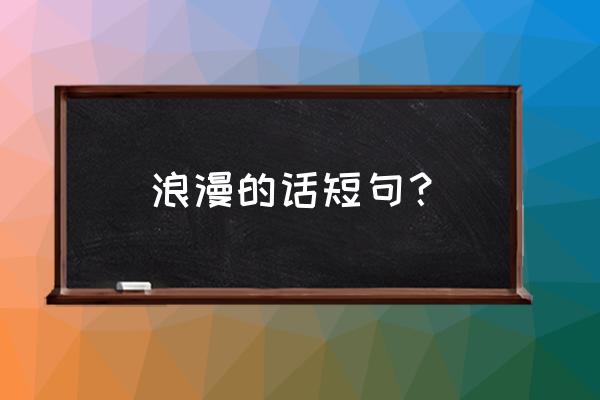 浪漫的话短句？